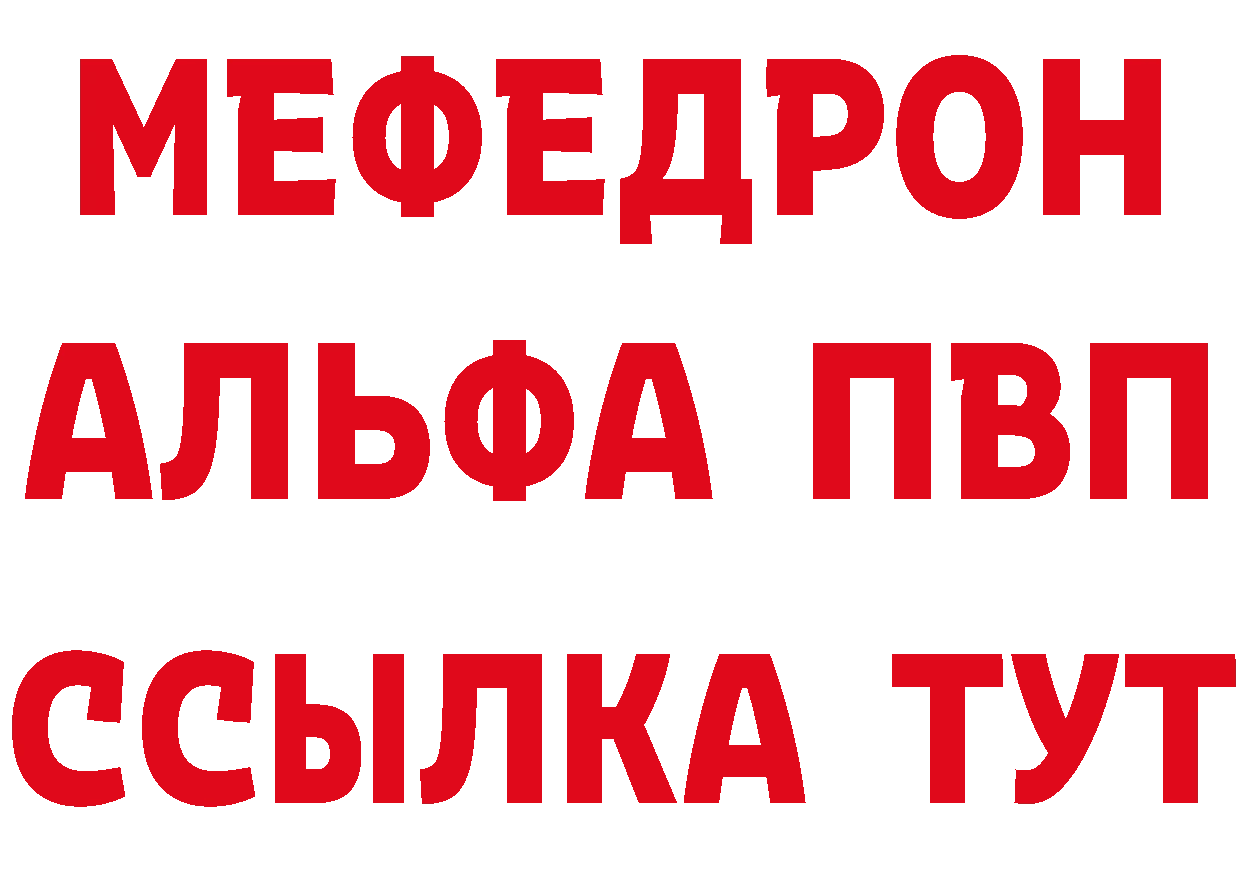 МЕФЕДРОН
АЛЬФА ПВП
ССЫЛКА ТУТ